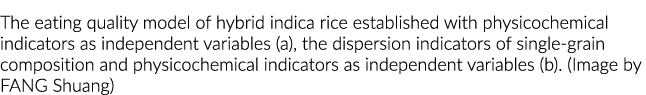 The eating quality model of hybrid indica rice established with physicochemical indicators as independent variables (a), the dispersion indicators of single-grain composition and physicochemical indicators as independent variables (b). (Image by FANG Shuang)